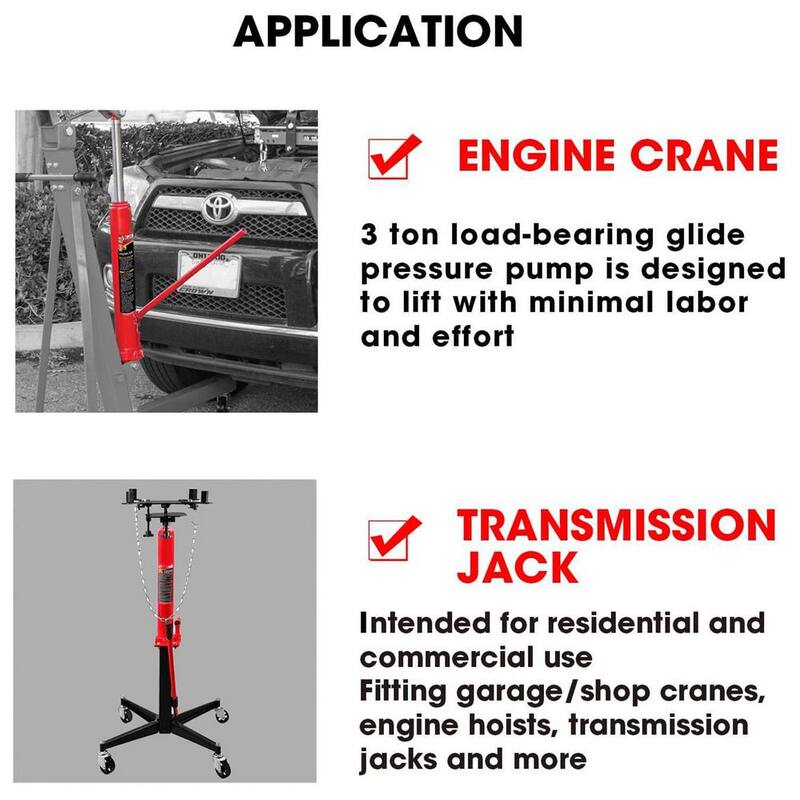 APPLICATION

ENGINE CRANE

3 ton load-bearing glide pressure pump is designed to lift with minimal labor and effort

TRANSMISSION JACK

Intended for residential and commercial use
Fitting garage/shop cranes, engine hoists, transmission jacks and more